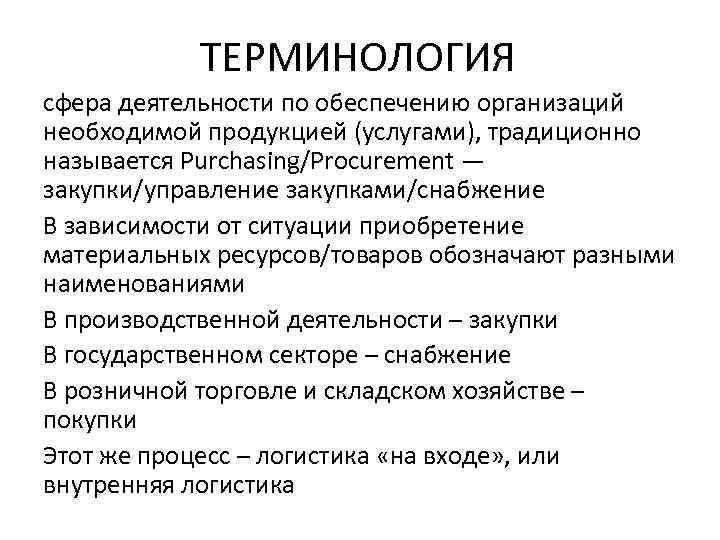 ТЕРМИНОЛОГИЯ

сфера деятельности по обеспечению организаций необходимой продукцией (услугами), традиционно называется Purchasing/Procurement — закупки/управление закупками/снабжение

В зависимости от ситуации приобретение материальных ресурсов/товаров обозначают разными наименованиями

В производственной деятельности – закупки

В государственном секторе – снабжение

В розничной торговле и складском хозяйстве – покупки

Этот же процесс – логистика «на входе», или внутренняя логистика